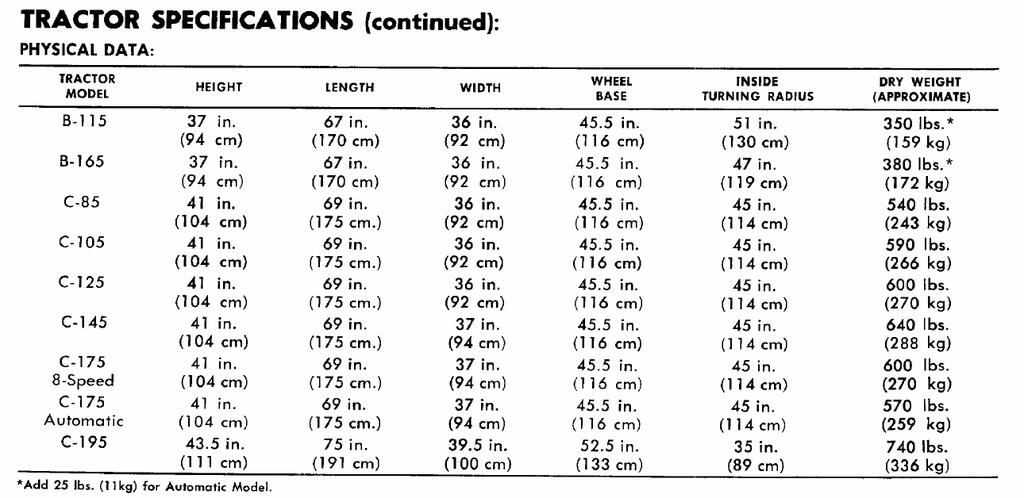 TRACTOR SPECIFICATIONS (continued):

PHYSICAL DATA:

| TRACTOR MODEL | HEIGHT | LENGTH | WIDTH | WHEEL BASE | INSIDE TURNING RADIUS | DRY WEIGHT (APPROXIMATE) |
|---|---|---|---|---|---|---|
| B-115 | 37 in. (94 cm) | 67 in. (170 cm) | 36 in. (92 cm) | 45.5 in. (116 cm) | 51 in. (130 cm) | 350 lbs.* (159 kg) |
| B-165 | 37 in. (94 cm) | 67 in. (170 cm) | 36 in. (92 cm) | 45.5 in. (116 cm) | 47 in. (119 cm) | 380 lbs.* (172 kg) |
| C-85 | 41 in. (104 cm) | 69 in. (175 cm.) | 36 in. (92 cm) | 45.5 in. (116 cm) | 45 in. (114 cm) | 540 lbs. (243 kg) |
| C-105 | 41 in. (104 cm) | 69 in. (175 cm.) | 36 in. (92 cm) | 45.5 in. (116 cm) | 45 in. (114 cm) | 590 lbs. (266 kg) |
| C-125 | 41 in. (104 cm) | 69 in. (175 cm.) | 36 in. (92 cm) | 45.5 in. (116 cm) | 45 in. (114 cm) | 600 lbs. (270 kg) |
| C-145 | 41 in. (104 cm) | 69 in. (175 cm.) | 37 in. (94 cm) | 45.5 in. (116 cm) | 45 in. (114 cm) | 640 lbs. (288 kg) |
| C-175 8-Speed | 41 in. (104 cm) | 69 in. (175 cm.) | 37 in. (94 cm) | 45.5 in. (116 cm) | 45 in. (114 cm) | 600 lbs. (270 kg) |
| C-175 Automatic | 41 in. (104 cm) | 69 in. (175 cm.) | 37 in. (94 cm) | 45.5 in. (116 cm) | 45 in. (114 cm) | 570 lbs. (259 kg) |
| C-195 | 43.5 in. (111 cm) | 75 in. (191 cm) | 39.5 in. (100 cm) | 52.5 in. (133 cm) | 35 in. (89 cm) | 740 lbs. (336 kg) |

*Add 25 lbs. (11kg) for Automatic Model.